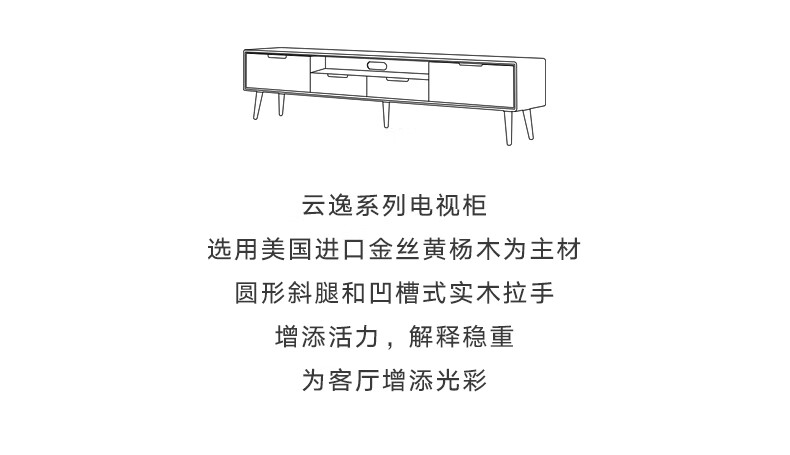 云逸系列电视柜

选用美国进口金丝黄杨木为主材

圆形斜腿和凹槽式实木拉手

增添活力，解释稳重

为客厅增添光彩